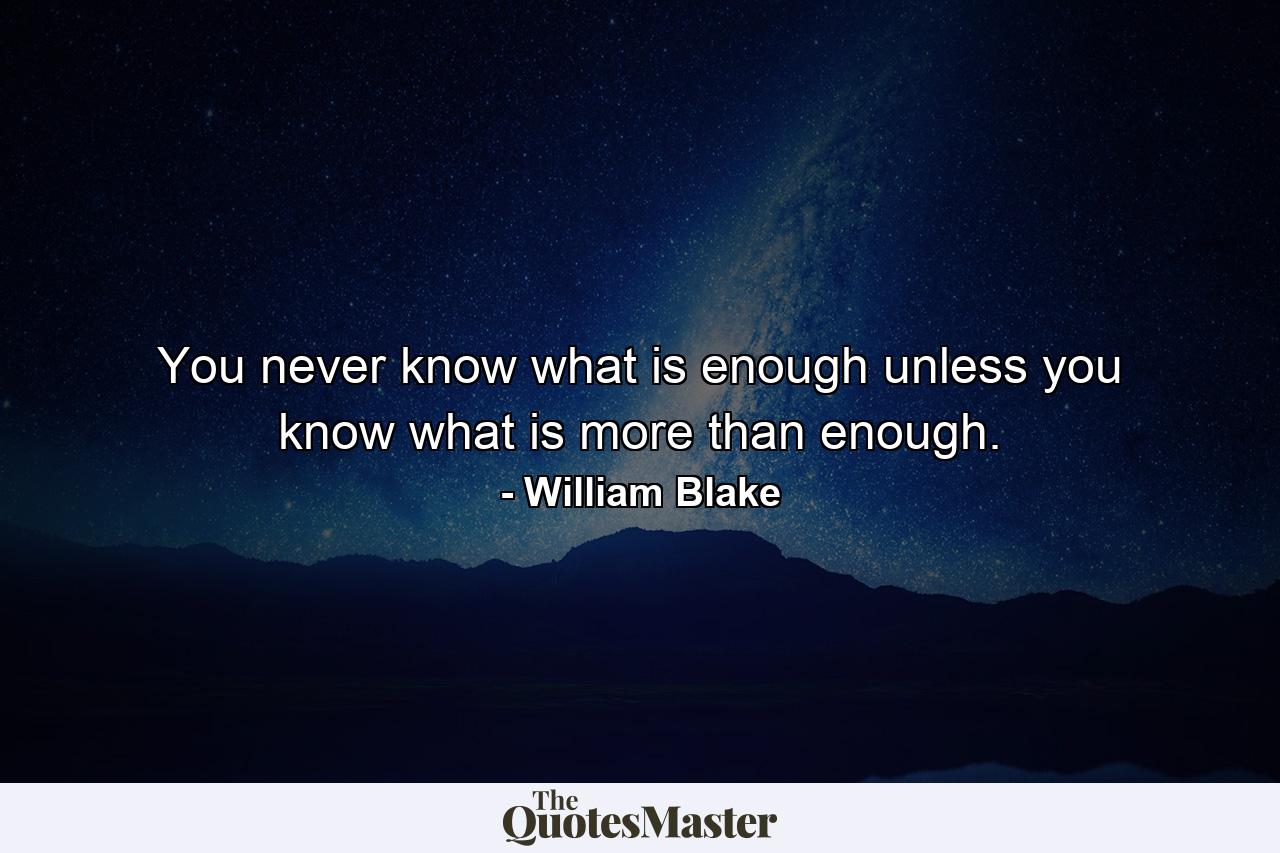 You never know what is enough unless you know what is more than enough.
- William Blake

The QuotesMaster